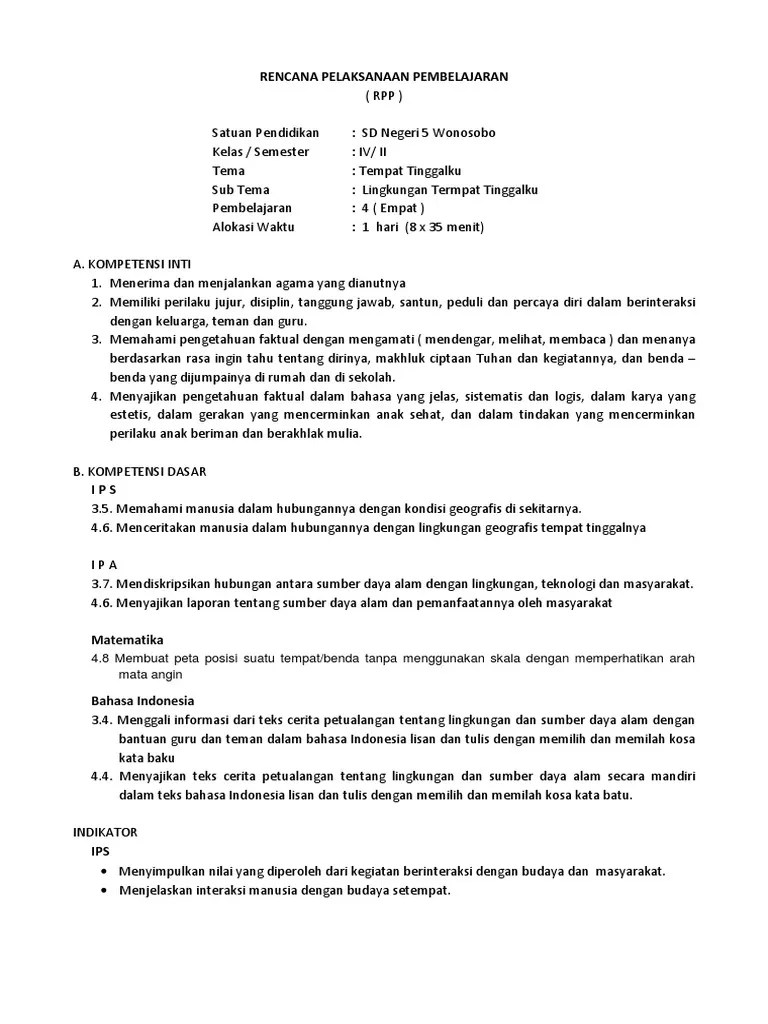 RENCANA PELAKSANAAN PEMBELAJARAN
( RPP )

Satuan Pendidikan : SD Negeri 5 Wonosobo
Kelas / Semester : IV/ II
Tema : Tempat Tinggalku
Sub Tema : Lingkungan Termpat Tinggalku
Pembelajaran : 4 ( Empat )
Alokasi Waktu : 1 hari (8 x 35 menit)

A. KOMPETENSI INTI
1. Menerima dan menjalankan agama yang dianutnya
2. Memiliki perilaku jujur, disiplin, tanggung jawab, santun, peduli dan percaya diri dalam berinteraksi dengan keluarga, teman dan guru.
3. Memahami pengetahuan faktual dengan mengamati ( mendengar, melihat, membaca ) dan menanya berdasarkan rasa ingin tahu tentang dirinya, makhluk ciptaan Tuhan dan kegiatannya, dan benda – benda yang dijumpainya di rumah dan di sekolah.
4. Menyajikan pengetahuan faktual dalam bahasa yang jelas, sistematis dan logis, dalam karya yang estetis, dalam gerakan yang mencerminkan anak sehat, dan dalam tindakan yang mencerminkan perilaku anak beriman dan berakhlak mulia.

B. KOMPETENSI DASAR
I P S
3.5. Memahami manusia dalam hubungannya dengan kondisi geografis di sekitarnya.
4.6. Menceritakan manusia dalam hubungannya dengan lingkungan geografis tempat tinggalnya

I P A
3.7. Mendiskripsikan hubungan antara sumber daya alam dengan lingkungan, teknologi dan masyarakat.
4.6. Menyajikan laporan tentang sumber daya alam dan pemanfaatannya oleh masyarakat

Matematika
4.8 Membuat peta posisi suatu tempat/benda tanpa menggunakan skala dengan memperhatikan arah mata angin

Bahasa Indonesia
3.4. Menggali informasi dari teks cerita petualangan tentang lingkungan dan sumber daya alam dengan bantuan guru dan teman dalam bahasa Indonesia lisan dan tulis dengan memilih dan memilah kosa kata baku
4.4. Menyajikan teks cerita petualangan tentang lingkungan dan sumber daya alam secara mandiri dalam teks bahasa Indonesia lisan dan tulis dengan memilih dan memilah kosa kata batu.

INDIKATOR
IPS
• Menyimpulkan nilai yang diperoleh dari kegiatan berinteraksi dengan budaya dan masyarakat.
• Menjelaskan interaksi manusia dengan budaya setempat.